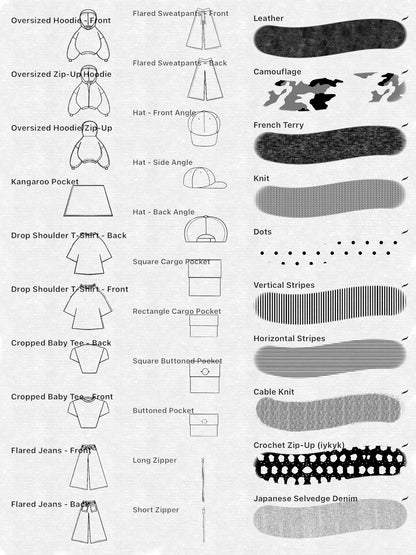 Oversized Hoodie - Front

Oversized Zip-Up Hoodie

Oversized Hoodie Zip-Up

Kangaroo Pocket

Drop Shoulder T-Shirt - Back

Drop Shoulder T-Shirt - Front

Cropped Baby Tee - Back

Cropped Baby Tee - Front

Flared Jeans - Front

Flared Jeans - Back

Flared Sweatpants - Front

Flared Sweatpants - Back

Hat - Front Angle

Hat - Side Angle

Hat - Back Angle

Square Cargo Pocket

Rectangle Cargo Pocket

Square Buttoned Pocket

Buttoned Pocket

Long Zipper

Short Zipper

Leather

Camouflage

French Terry

Knit

Dots

Vertical Stripes

Horizontal Stripes

Cable Knit

Crochet Zip-Up (iykyk)

Japanese Selvedge Denim